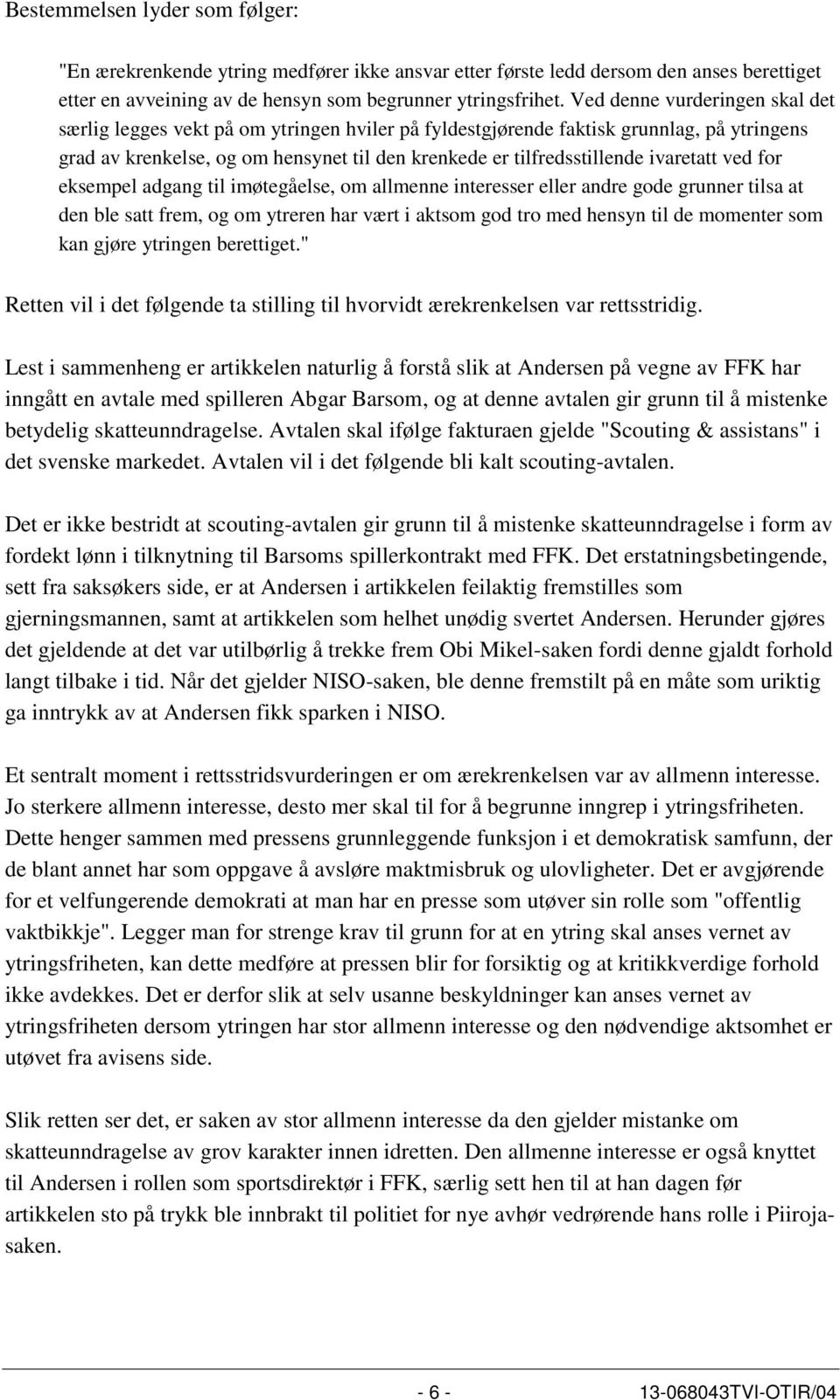 Bestemmelsen lyder som følger:

"En ærekrenkende ytring medfører ikke ansvar etter første ledd dersom den anses berettiget etter en avveining av de hensyn som begrunner ytringsfrihet. Ved denne vurderingen skal det særlig legges vekt på om ytringen hviler på fyldestgjørende faktisk grunnlag, på ytringens grad av krenkelse, og om hensynet til den krenkede er tilfredsstillende ivaretatt ved for eksempel adgang til imøtegåelse, om allmenne interesser eller andre gode grunner tilsa at den ble satt frem, og om ytreren har vært i aktsom god tro med hensyn til de momenter som kan gjøre ytringen berettiget."

Retten vil i det følgende ta stilling til hvorvidt ærekrenkelsen var rettsstridig.

Lest i sammenheng er artikkelen naturlig å forstå slik at Andersen på vegne av FFK har inngått en avtale med spilleren Abgar Barsom, og at denne avtalen gir grunn til å mistenke betydelig skatteunndragelse. Avtalen skal ifølge fakturaen gjelde "Scouting & assistans" i det svenske markedet. Avtalen vil i det følgende bli kalt scouting-avtalen.

Det er ikke bestridt at scouting-avtalen gir grunn til å mistenke skatteunndragelse i form av fordekt lønn i tilknytning til Barsoms spillerkontrakt med FFK. Det erstatningsbetingende, sett fra saksøkers side, er at Andersen i artikkelen feilaktig fremstilles som gjerningsmannen, samt at artikkelen som helhet unødig svertet Andersen. Herunder gjøres det gjeldende at det var utilbørlig å trekke frem Obi Mikel-saken fordi denne gjaldt forhold langt tilbake i tid. Når det gjelder NISO-saken, ble denne fremstilt på en måte som uriktig ga inntrykk av at Andersen fikk sparken i NISO.

Et sentralt moment i rettsstridsvurderingen er om ærekrenkelsen var av allmenn interesse. Jo sterkere allmenn interesse, desto mer skal til for å begrunne inngrep i ytringsfriheten. Dette henger sammen med pressens grunnleggende funksjon i et demokratisk samfunn, der de blant annet har som oppgave å avsløre maktmisbruk og ulovligheter. Det er avgjørende for et velfungerende demokrati at man har en presse som utøver sin rolle som "offentlig vaktbikkje". Legger man for strenge krav til grunn for at en ytring skal anses vernet av ytringsfriheten, kan dette medføre at pressen blir for forsiktig og at kritikkverdige forhold ikke avdekkes. Det er derfor slik at selv usanne beskyldninger kan anses vernet av ytringsfriheten dersom ytringen har stor allmenn interesse og den nødvendige aktsomhet er utøvet fra avisens side.

Slik retten ser det, er saken av stor allmenn interesse da den gjelder mistanke om skatteunndragelse av grov karakter innen idretten. Den allmenne interesse er også knyttet til Andersen i rollen som sportsdirektør i FFK, særlig sett hen til at han dagen før artikkelen sto på trykk ble innbrakt til politiet for nye avhør vedrørende hans rolle i Piiroja-saken.

- 6 - 13-068043TVI-OTIR/04